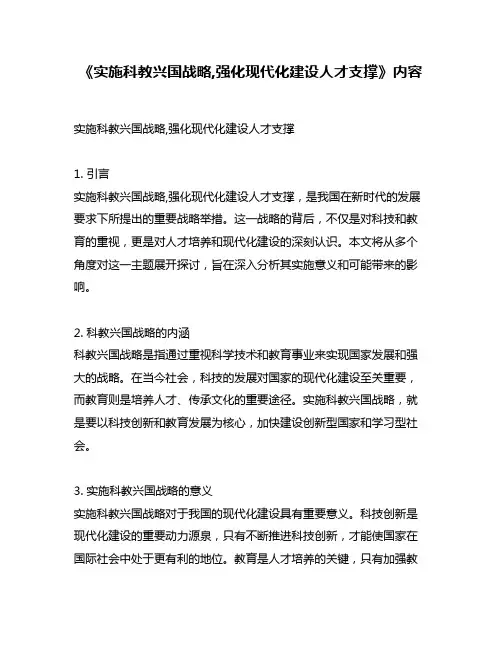 《实施科教兴国战略,强化现代化建设人才支撑》内容

实施科教兴国战略,强化现代化建设人才支撑

1. 引言
实施科教兴国战略,强化现代化建设人才支撑，是我国在新时代的发展要求下所提出的重要战略举措。这一战略的背后，不仅是对科技和教育的重视，更是对人才培养和现代化建设的深刻认识。本文将从多个角度对这一主题展开探讨，旨在深入分析其实施意义和可能带来的影响。

2. 科教兴国战略的内涵
科教兴国战略是指通过重视科学技术和教育事业来实现国家发展和强大的战略。在当今社会，科技的发展对国家的现代化建设至关重要，而教育则是培养人才、传承文化的重要途径。实施科教兴国战略，就是要以科技创新和教育发展为核心，加快建设创新型国家和学习型社会。

3. 实施科教兴国战略的意义
实施科教兴国战略对于我国的现代化建设具有重要意义。科技创新是现代化建设的重要动力源泉，只有不断推进科技创新，才能使国家在国际社会中处于更有利的地位。教育是人才培养的关键，只有加强教